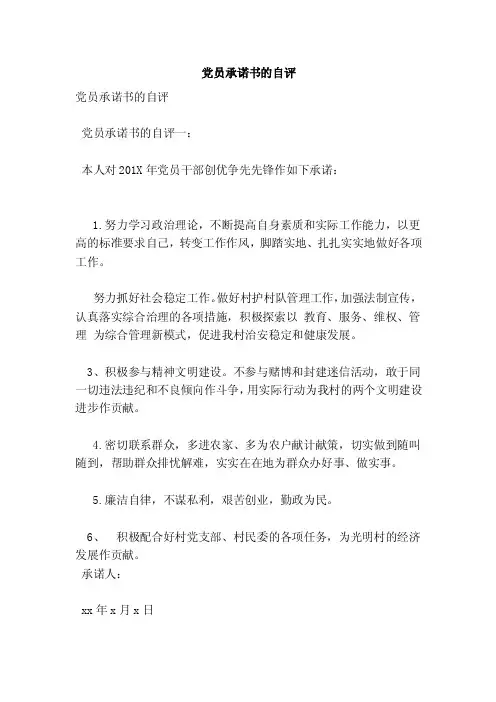 党员承诺书的自评

党员承诺书的自评

党员承诺书的自评一：

本人对201X年党员干部创优争先先锋作如下承诺：

1.努力学习政治理论，不断提高自身素质和实际工作能力，以更高的标准要求自己，转变工作作风，脚踏实地、扎扎实实地做好各项工作。

努力抓好社会稳定工作。做好村护村队管理工作，加强法制宣传，认真落实综合治理的各项措施，积极探索以 教育、服务、维权、管理 为综合管理新模式，促进我村治安稳定和健康发展。

3、积极参与精神文明建设。不参与赌博和封建迷信活动，敢于同一切违法违纪和不良倾向作斗争，用实际行动为我村的两个文明建设进步作贡献。

4.密切联系群众，多进农家、多为农户献计献策，切实做到随叫随到，帮助群众排忧解难，实实在在地为群众办好事、做实事。

5.廉洁自律，不谋私利，艰苦创业，勤政为民。

6、 积极配合好村党支部、村民委的各项任务，为光明村的经济发展作贡献。

承诺人：

xx年x月x日